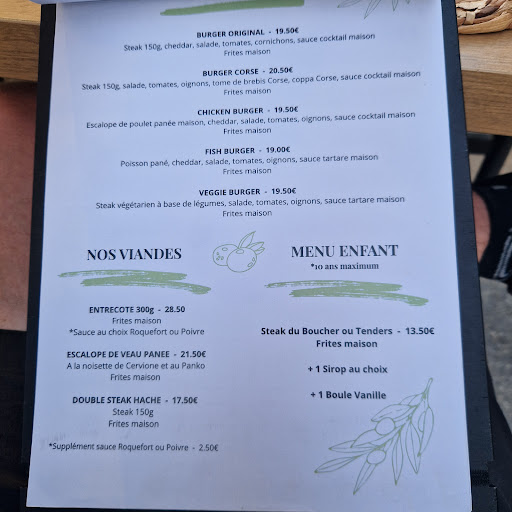 BURGER ORIGINAL - 19.50€
Steak 150g, cheddar, salade, tomates, cornichons, sauce cocktail maison
Frites maison

BURGER CORSE - 20.50€
Steak 150g, salade, tomates, oignons, tome de brebis Corse, coppa Corse, sauce cocktail maison
Frites maison

CHICKEN BURGER - 19.50€
Escalope de poulet panée maison, cheddar, salade, tomates, oignons, sauce cocktail maison
Frites maison

FISH BURGER - 19.00€
Poisson pané, cheddar, salade, tomates, oignons, sauce tartare maison
Frites maison

VEGGIE BURGER - 19.50€
Steak végétarien à base de légumes, salade, tomates, oignons, sauce tartare maison
Frites maison

NOS VIANDES

ENTRECOTE 300g - 28.50
Frites maison
*Sauce au choix Roquefort ou Poivre

ESCALOPE DE VEAU PANEE - 21.50€
A la noisette de Cervione et au Panko
Frites maison

DOUBLE STEAK HACHE - 17.50€
Steak 150g
Frites maison

*Supplément sauce Roquefort ou Poivre - 2.50€

MENU ENFANT
*10 ans maximum

Steak du Boucher ou Tenders - 13.50€
Frites maison

+ 1 Sirop au choix

+ 1 Boule Vanille